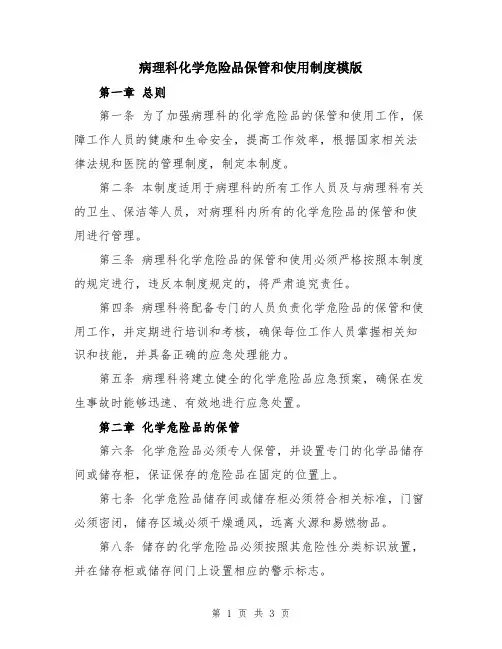 病理科化学危险品保管和使用制度模版

第一章 总则

第一条 为了加强病理科的化学危险品的保管和使用工作，保障工作人员的健康和生命安全，提高工作效率，根据国家相关法律法规和医院的管理制度，制定本制度。

第二条 本制度适用于病理科的所有工作人员及与病理科有关的卫生、保洁等人员，对病理科内所有的化学危险品的保管和使用进行管理。

第三条 病理科化学危险品的保管和使用必须严格按照本制度的规定进行，违反本制度规定的，将严肃追究责任。

第四条 病理科将配备专门的人员负责化学危险品的保管和使用工作，并定期进行培训和考核，确保每位工作人员掌握相关知识和技能，并具备正确的应急处理能力。

第五条 病理科将建立健全的化学危险品应急预案，确保在发生事故时能够迅速、有效地进行应急处置。

第二章 化学危险品的保管

第六条 化学危险品必须专人保管，并设置专门的化学品储存间或储存柜，保证保存的危险品在固定的位置上。

第七条 化学危险品储存间或储存柜必须符合相关标准，门窗必须密闭，储存区域必须干燥通风，远离火源和易燃物品。

第八条 储存的化学危险品必须按照其危险性分类标识放置，并在储存柜或储存间门上设置相应的警示标志。

第 1 页 共 3 页